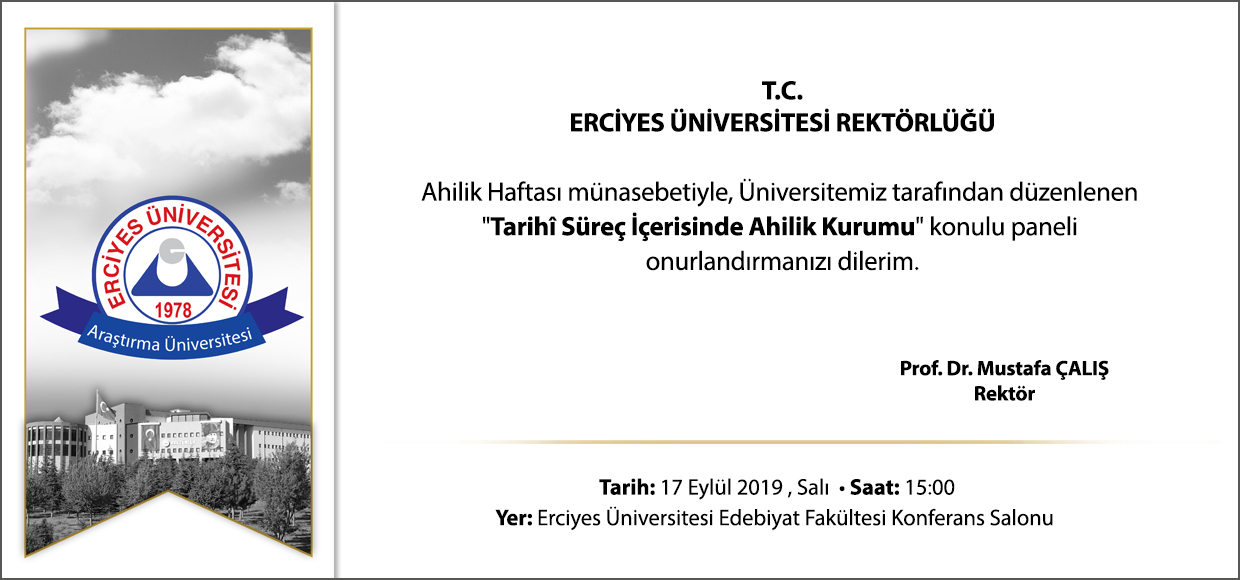 ERCİYES ÜNİVERSİTESİ
1978
Araştırma Üniversitesi

T.C.
ERCİYES ÜNİVERSİTESİ REKTÖRLÜĞÜ

Ahilik Haftası münasebetiyle, Üniversitemiz tarafından düzenlenen "Tarihî Süreç İçerisinde Ahilik Kurumu" konulu paneli onurlandırmanızı dilerim.

Prof. Dr. Mustafa ÇALIŞ
Rektör

Tarih: 17 Eylül 2019 , Salı • Saat: 15:00
Yer: Erciyes Üniversitesi Edebiyat Fakültesi Konferans Salonu